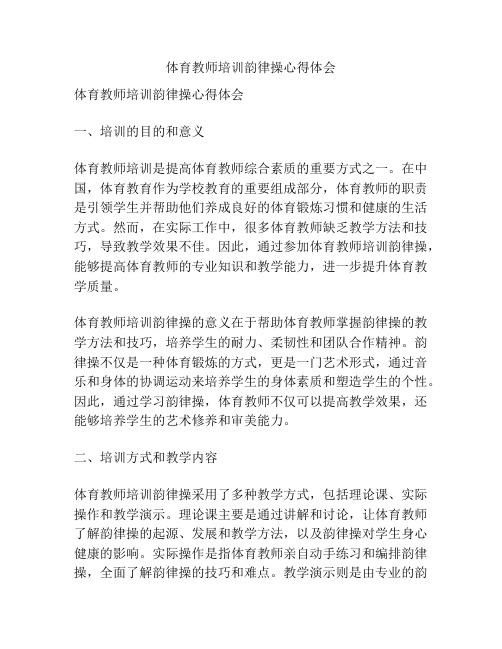 体育教师培训韵律操心得体会

体育教师培训韵律操心得体会

一、培训的目的和意义

体育教师培训是提高体育教师综合素质的重要方式之一。在中国，体育教育作为学校教育的重要组成部分，体育教师的职责是引领学生并帮助他们养成良好的体育锻炼习惯和健康的生活方式。然而，在实际工作中，很多体育教师缺乏教学方法和技巧，导致教学效果不佳。因此，通过参加体育教师培训韵律操，能够提高体育教师的专业知识和教学能力，进一步提升体育教学质量。

体育教师培训韵律操的意义在于帮助体育教师掌握韵律操的教学方法和技巧，培养学生的耐力、柔韧性和团队合作精神。韵律操不仅是一种体育锻炼的方式，更是一门艺术形式，通过音乐和身体的协调运动来培养学生的身体素质和塑造学生的个性。因此，通过学习韵律操，体育教师不仅可以提高教学效果，还能够培养学生的艺术修养和审美能力。

二、培训方式和教学内容

体育教师培训韵律操采用了多种教学方式，包括理论课、实际操作和教学演示。理论课主要是通过讲解和讨论，让体育教师了解韵律操的起源、发展和教学方法，以及韵律操对学生身心健康的影响。实际操作是指体育教师亲自动手练习和编排韵律操，全面了解韵律操的技巧和难点。教学演示则是由专业的韵